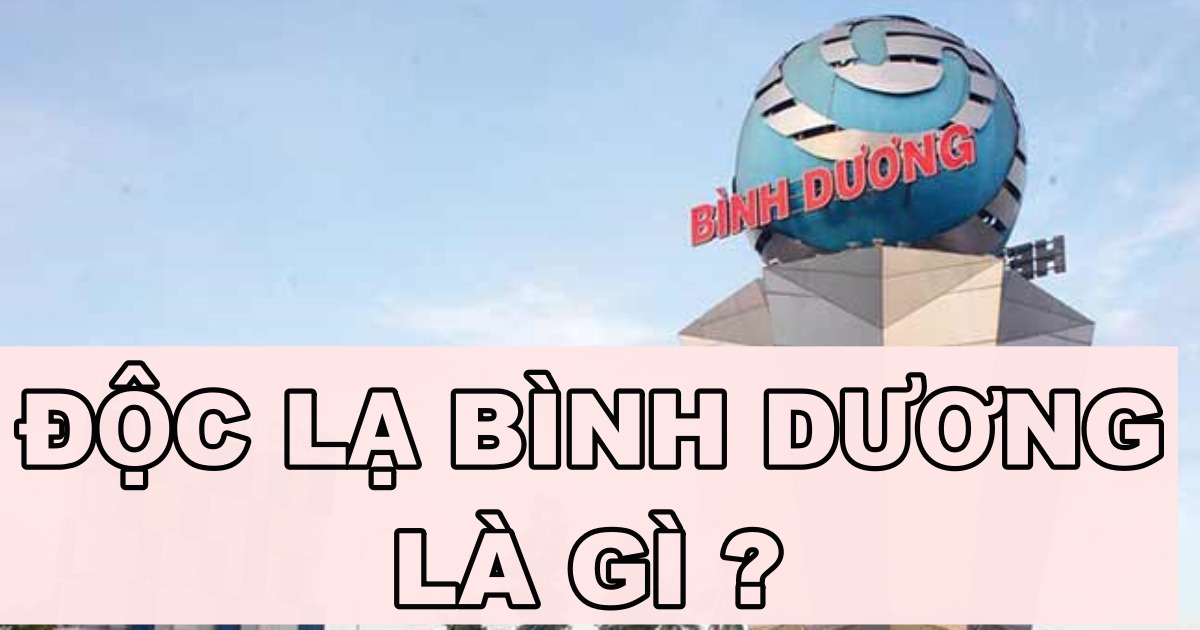 BÌNH DƯƠNG

ĐỘC LẠ BÌNH DƯƠNG LÀ GÌ ?